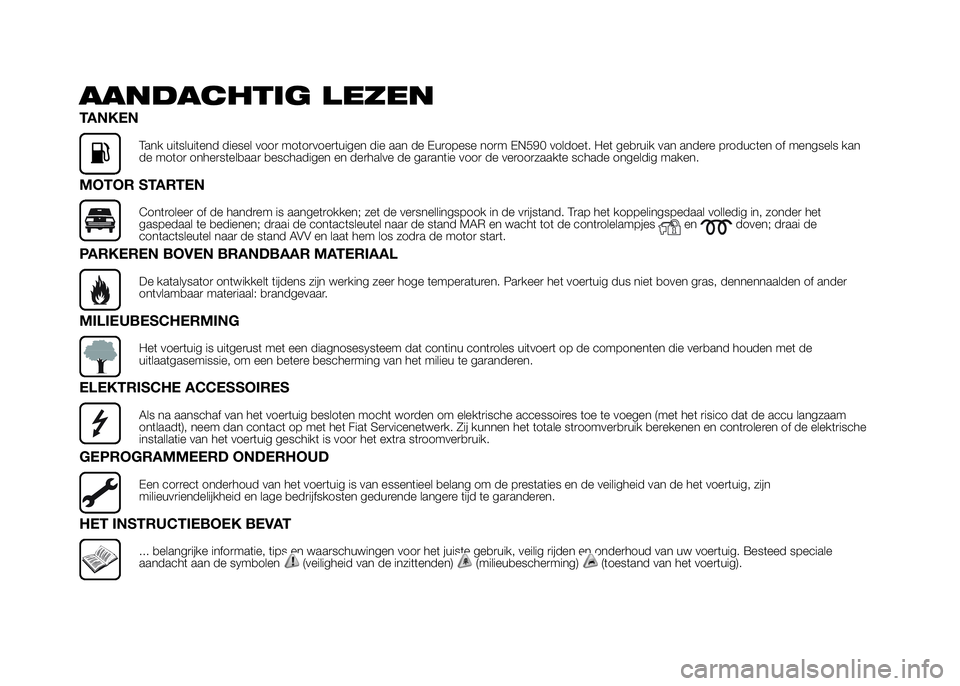 AANDACHTIG LEZEN

TANKEN

Tank uitsluitend diesel voor motorvoertuigen die aan de Europese norm EN590 voldoet. Het gebruik van andere producten of mengsels kan de motor onherstelbaar beschadigen en derhalve de garantie voor de veroorzaakte schade ongeldig maken.

MOTOR STARTEN

Controleer of de handrem is aangetrokken; zet de versnellingspook in de vrijstand. Trap het koppelingspedaal volledig in, zonder het gaspedaal te bedienen; draai de contactsleutel naar de stand MAR en wacht tot de controlelampjes en doven; draai de contactsleutel naar de stand AVV en laat hem los zodra de motor start.

PARKEREN BOVEN BRANDBAAR MATERIAAL

De katalysator ontwikkelt tijdens zijn werking zeer hoge temperaturen. Parkeer het voertuig dus niet boven gras, dennennaalden of ander ontvlambaar materiaal: brandgevaar.

MILIEUBESCHERMING

Het voertuig is uitgerust met een diagnosesysteem dat continu controles uitvoert op de componenten die verband houden met de uitlaatgasemissie, om een betere bescherming van het milieu te garanderen.

ELEKTRISCHE ACCESSOIRES

Als na aanschaf van het voertuig besloten mocht worden om elektrische accessoires toe te voegen (met het risico dat de accu langzaam ontlaadt), neem dan contact op met het Fiat Servicenetwerk. Zij kunnen het totale stroomverbruik berekenen en controleren of de elektrische installatie van het voertuig geschikt is voor het extra stroomverbruik.

GEPROGRAMMEERD ONDERHOUD

Een correct onderhoud van het voertuig is van essentieel belang om de prestaties en de veiligheid van de het voertuig, zijn milieuvriendelijkheid en lage bedrijfskosten gedurende langere tijd te garanderen.

HET INSTRUCTIEBOEK BEVAT

... belangrijke informatie, tips en waarschuwingen voor het juiste gebruik, veilig rijden en onderhoud van uw voertuig. Besteed speciale aandacht aan de symbolen (veiligheid van de inzittenden) (milieubescherming) (toestand van het voertuig).

carmanualsonline.info